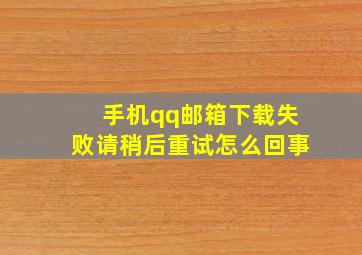 手机qq邮箱下载失败请稍后重试怎么回事